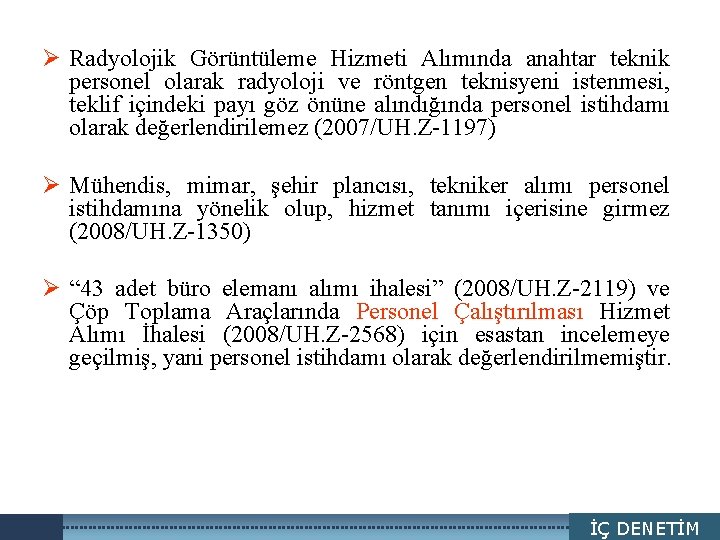 ➢ Radyolojik Görüntüleme Hizmeti Alımında anahtar teknik personel olarak radyoloji ve röntgen teknisyeni istenmesi, teklif içindeki payı göz önüne alındığında personel istihdamı olarak değerlendirilemez (2007/UH.Z-1197)

➢ Mühendis, mimar, şehir plancısı, tekniker alımı personel istihdamına yönelik olup, hizmet tanımı içerisine girmez (2008/UH.Z-1350)

➢ “43 adet büro elemanı alımı ihalesi” (2008/UH.Z-2119) ve Çöp Toplama Araçlarında Personel Çalıştırılması Hizmet Alımı İhalesi (2008/UH.Z-2568) için esastan incelemeye geçilmiş, yani personel istihdamı olarak değerlendirilmemiştir.

İÇ DENETİM